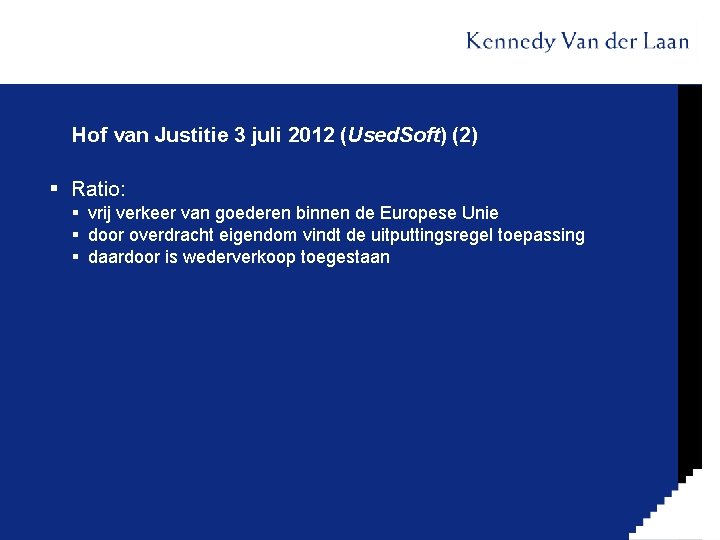 Kennedy Van der Laan

Hof van Justitie 3 juli 2012 (UsedSoft) (2)

▪ Ratio:
 ▪ vrij verkeer van goederen binnen de Europese Unie
 ▪ door overdracht eigendom vindt de uitputtingsregel toepassing
 ▪ daardoor is wederverkoop toegestaan